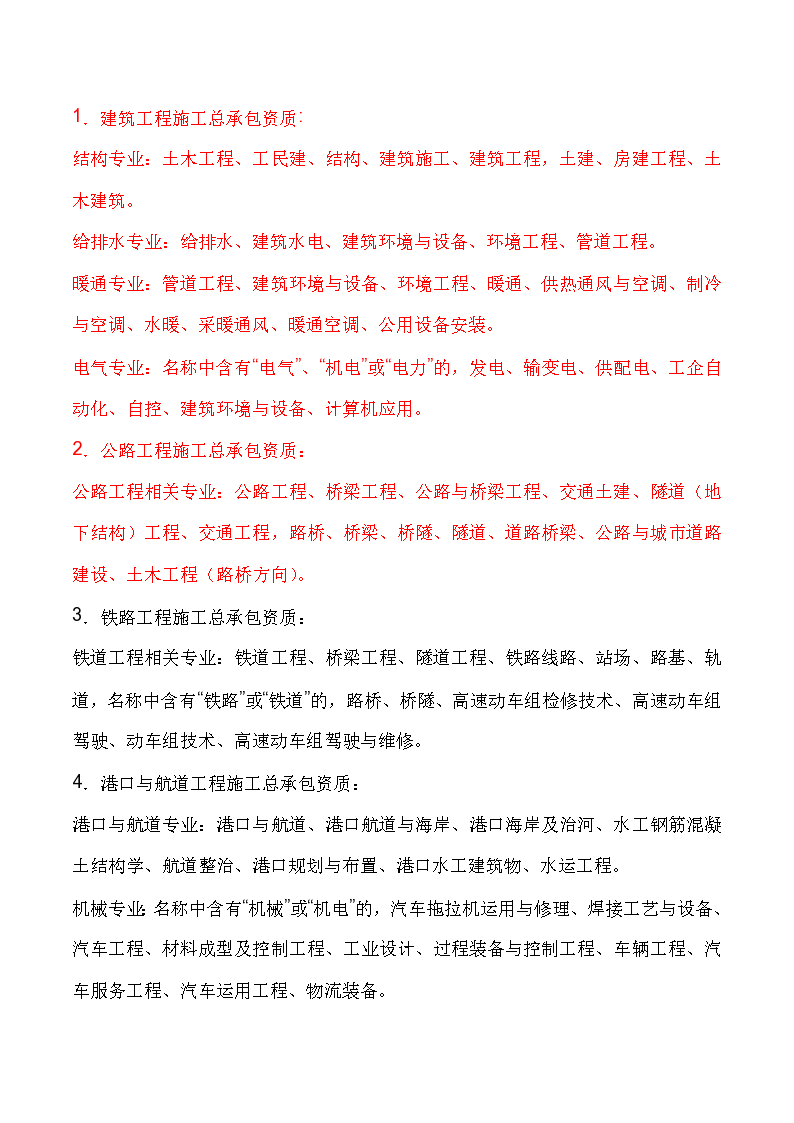 1. 建筑工程施工总承包资质:

结构专业：土木工程、工民建、结构、建筑施工、建筑工程，土建、房建工程、土木建筑。

给排水专业：给排水、建筑水电、建筑环境与设备、环境工程、管道工程。

暖通专业：管道工程、建筑环境与设备、环境工程、暖通、供热通风与空调、制冷与空调、水暖、采暖通风、暖通空调、公用设备安装。

电气专业：名称中含有“电气”、“机电”或“电力”的，发电、输变电、供配电、工企自动化、自控、建筑环境与设备、计算机应用。

2. 公路工程施工总承包资质：

公路工程相关专业：公路工程、桥梁工程、公路与桥梁工程、交通土建、隧道（地下结构）工程、交通工程，路桥、桥梁、桥隧、隧道、道路桥梁、公路与城市道路建设、土木工程（路桥方向）。

3. 铁路工程施工总承包资质：

铁道工程相关专业：铁道工程、桥梁工程、隧道工程、铁路线路、站场、路基、轨道，名称中含有“铁路”或“铁道”的，路桥、桥隧、高速动车组检修技术、高速动车组驾驶、动车组技术、高速动车组驾驶与维修。

4. 港口与航道工程施工总承包资质：

港口与航道专业：港口与航道、港口航道与海岸、港口海岸及治河、水工钢筋混凝土结构学、航道整治、港口规划与布置、港口水工建筑物、水运工程。

机械专业：名称中含有“机械”或“机电”的，汽车拖拉机运用与修理、焊接工艺与设备、汽车工程、材料成型及控制工程、工业设计、过程装备与控制工程、车辆工程、汽车服务工程、汽车运用工程、物流装备。